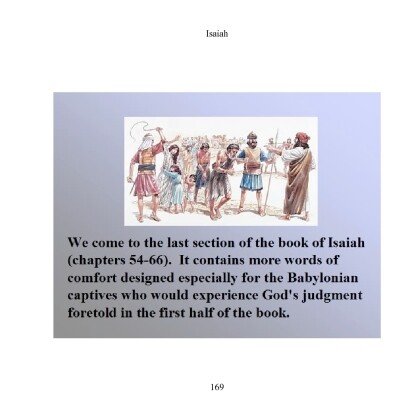 Isaiah

We come to the last section of the book of Isaiah (chapters 54-66). It contains more words of comfort designed especially for the Babylonian captives who would experience God's judgment foretold in the first half of the book.

169